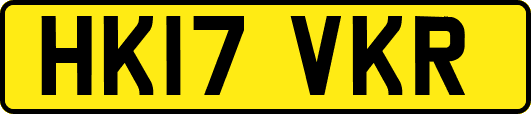 HK17 VKR